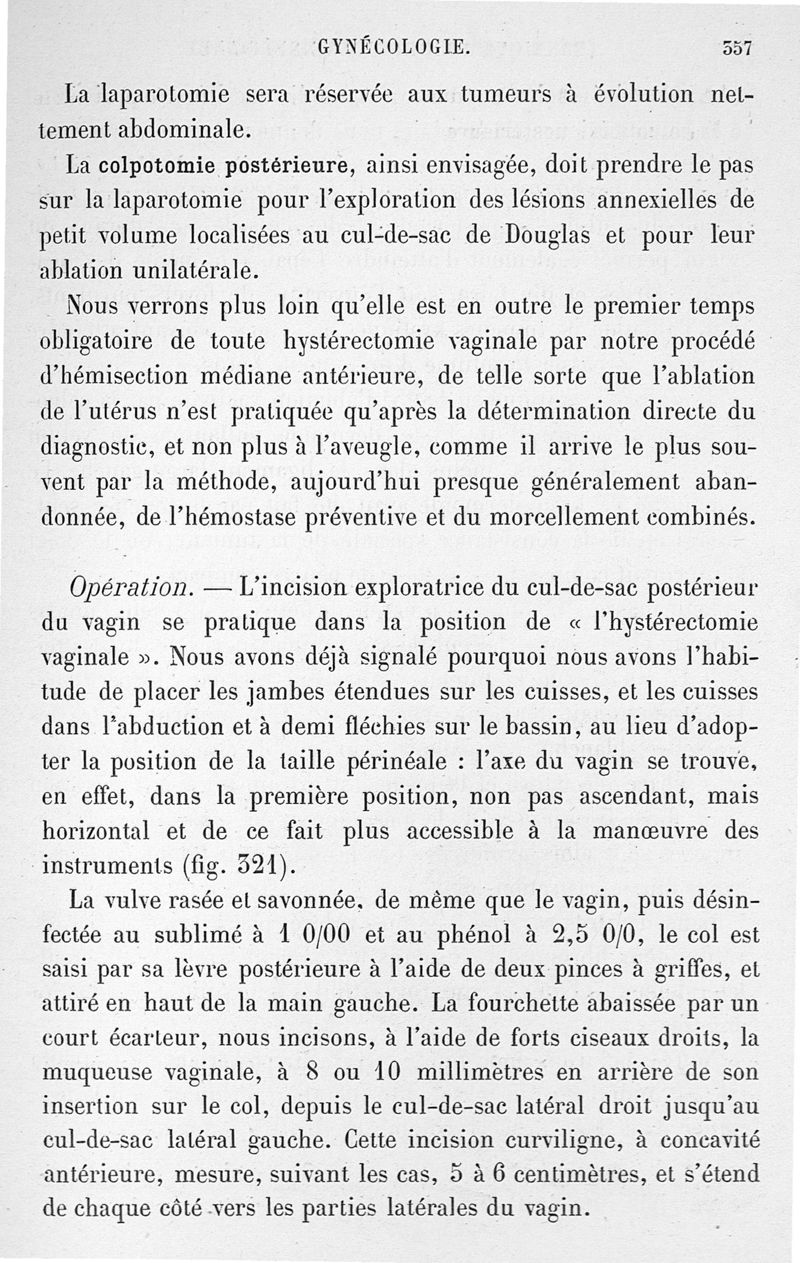 GYNÉCOLOGIE. 357

La laparotomie sera réservée aux tumeurs à évolution nettement abdominale.

La colpotomie postérieure, ainsi envisagée, doit prendre le pas sur la laparotomie pour l'exploration des lésions annexielles de petit volume localisées au cul-de-sac de Douglas et pour leur ablation unilatérale.

Nous verrons plus loin qu'elle est en outre le premier temps obligatoire de toute hystérectomie vaginale par notre procédé d'hémisection médiane antérieure, de telle sorte que l'ablation de l'utérus n'est pratiquée qu'après la détermination directe du diagnostic, et non plus à l'aveugle, comme il arrive le plus souvent par la méthode, aujourd'hui presque généralement abandonnée, de l'hémostase préventive et du morcellement combinés.

Opération. — L'incision exploratrice du cul-de-sac postérieur du vagin se pratique dans la position de « l'hystérectomie vaginale ». Nous avons déjà signalé pourquoi nous avons l'habitude de placer les jambes étendues sur les cuisses, et les cuisses dans l'abduction et à demi fléchies sur le bassin, au lieu d'adopter la position de la taille périnéale : l'axe du vagin se trouve, en effet, dans la première position, non pas ascendant, mais horizontal et de ce fait plus accessible à la manœuvre des instruments (fig. 321).

La vulve rasée et savonnée, de même que le vagin, puis désinfectée au sublimé à 1 0/00 et au phénol à 2,5 0/0, le col est saisi par sa lèvre postérieure à l'aide de deux pinces à griffes, et attiré en haut de la main gauche. La fourchette abaissée par un court écarteur, nous incisons, à l'aide de forts ciseaux droits, la muqueuse vaginale, à 8 ou 10 millimètres en arrière de son insertion sur le col, depuis le cul-de-sac latéral droit jusqu'au cul-de-sac latéral gauche. Cette incision curviligne, à concavité antérieure, mesure, suivant les cas, 5 à 6 centimètres, et s'étend de chaque côté vers les parties latérales du vagin.